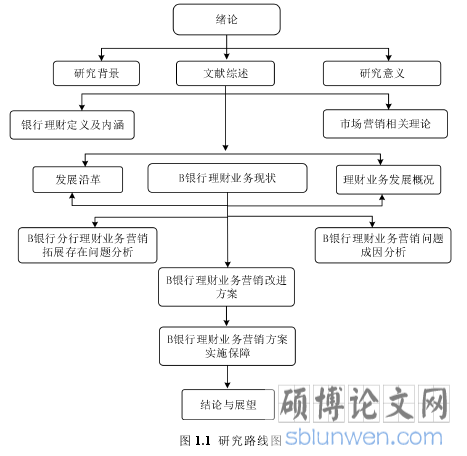 绪论

研究背景

文献综述

研究意义

银行理财定义及内涵

市场营销相关理论

发展沿革

B银行理财业务现状

理财业务发展概况

B银行分行理财业务营销拓展存在问题分析

B银行理财业务营销问题成因分析

B银行理财业务营销改进方案

B银行理财业务营销方案实施保障

结论与展望

硕博论文网

图 1.1 研究路线图

sblunwen.com